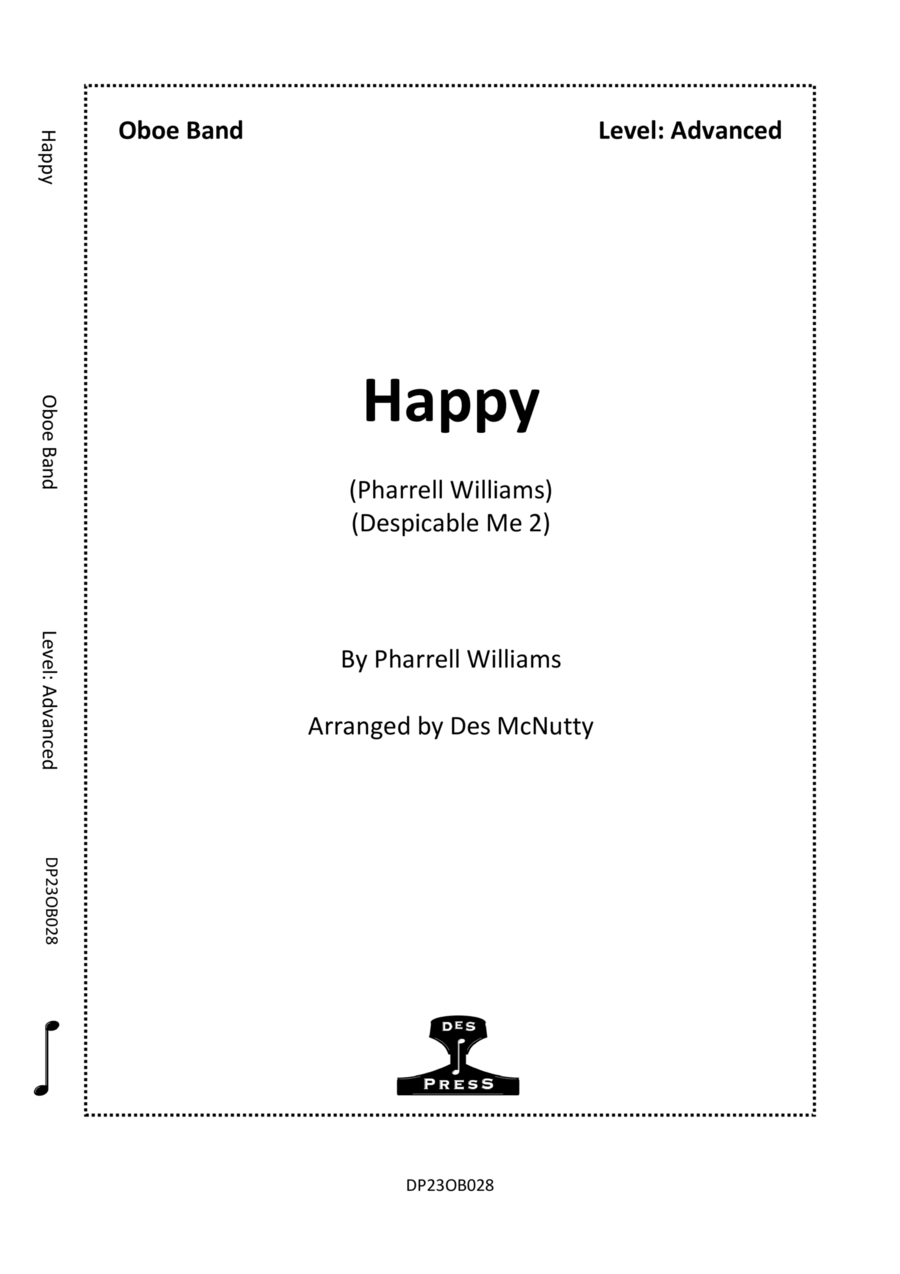 Happy

Oboe Band

Level: Advanced

DP23OB028

Oboe Band

Level: Advanced

Happy

(Pharrell Williams)
(Despicable Me 2)

By Pharrell Williams

Arranged by Des McNutty

DES
PRESS

DP23OB028